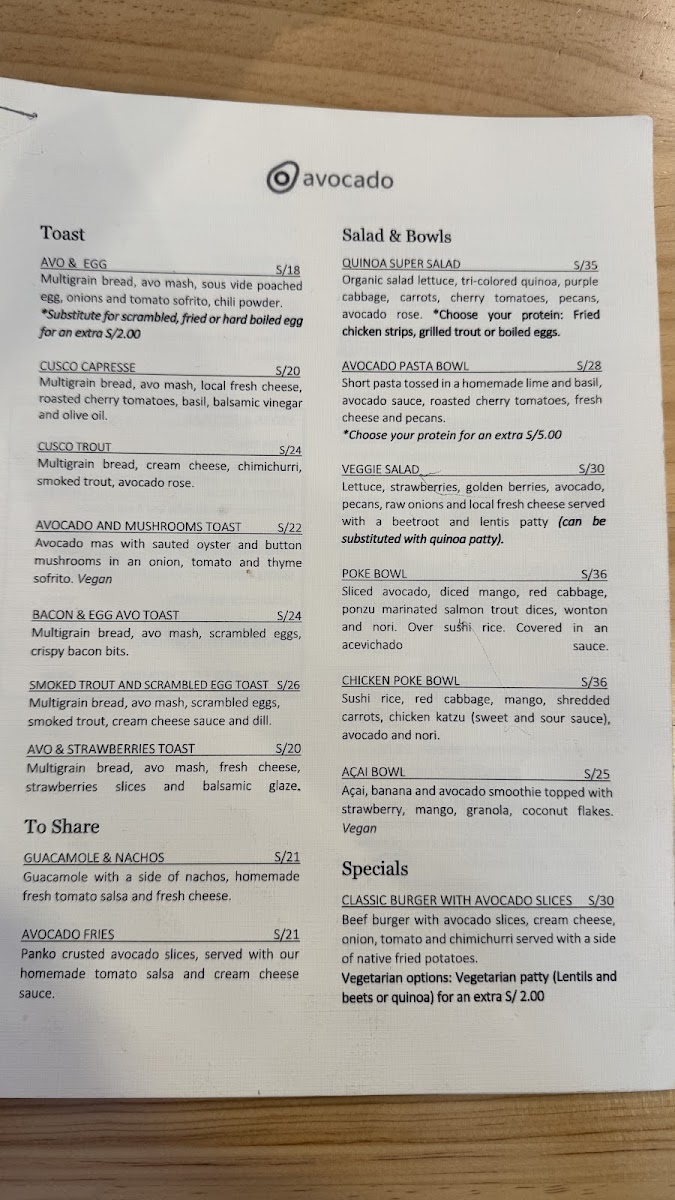 avocado

Toast

AVO & EGG S/18
Multigrain bread, avo mash, sous vide poached egg, onions and tomato sofrito, chili powder.
*Substitute for scrambled, fried or hard boiled egg for an extra S/2.00

CUSCO CAPRESSE S/20
Multigrain bread, avo mash, local fresh cheese, roasted cherry tomatoes, basil, balsamic vinegar and olive oil.

CUSCO TROUT S/24
Multigrain bread, cream cheese, chimichurri, smoked trout, avocado rose.

AVOCADO AND MUSHROOMS TOAST S/22
Avocado mas with sauted oyster and button mushrooms in an onion, tomato and thyme sofrito. Vegan

BACON & EGG AVO TOAST S/24
Multigrain bread, avo mash, scrambled eggs, crispy bacon bits.

SMOKED TROUT AND SCRAMBLED EGG TOAST S/26
Multigrain bread, avo mash, scrambled eggs, smoked trout, cream cheese sauce and dill.

AVO & STRAWBERRIES TOAST S/20
Multigrain bread, avo mash, fresh cheese, strawberries slices and balsamic glaze.

To Share

GUACAMOLE & NACHOS S/21
Guacamole with a side of nachos, homemade fresh tomato salsa and fresh cheese.

AVOCADO FRIES S/21
Panko crusted avocado slices, served with our homemade tomato salsa and cream cheese sauce.

Salad & Bowls

QUINOA SUPER SALAD S/35
Organic salad lettuce, tri-colored quinoa, purple cabbage, carrots, cherry tomatoes, pecans, avocado rose. *Choose your protein: Fried chicken strips, grilled trout or boiled eggs.

AVOCADO PASTA BOWL S/28
Short pasta tossed in a homemade lime and basil, avocado sauce, roasted cherry tomatoes, fresh cheese and pecans.
*Choose your protein for an extra S/5.00

VEGGIE SALAD S/30
Lettuce, strawberries, golden berries, avocado, pecans, raw onions and local fresh cheese served with a beetroot and lentis patty (can be substituted with quinoa patty).

POKE BOWL S/36
Sliced avocado, diced mango, red cabbage, ponzu marinated salmon trout dices, wonton and nori. Over sushi rice. Covered in an acevichado sauce.

CHICKEN POKE BOWL S/36
Sushi rice, red cabbage, mango, shredded carrots, chicken katzu (sweet and sour sauce), avocado and nori.

AÇAI BOWL S/25
Açai, banana and avocado smoothie topped with strawberry, mango, granola, coconut flakes. Vegan

Specials

CLASSIC BURGER WITH AVOCADO SLICES S/30
Beef burger with avocado slices, cream cheese, onion, tomato and chimichurri served with a side of native fried potatoes.
Vegetarian options: Vegetarian patty (Lentils and beets or quinoa) for an extra S/ 2.00